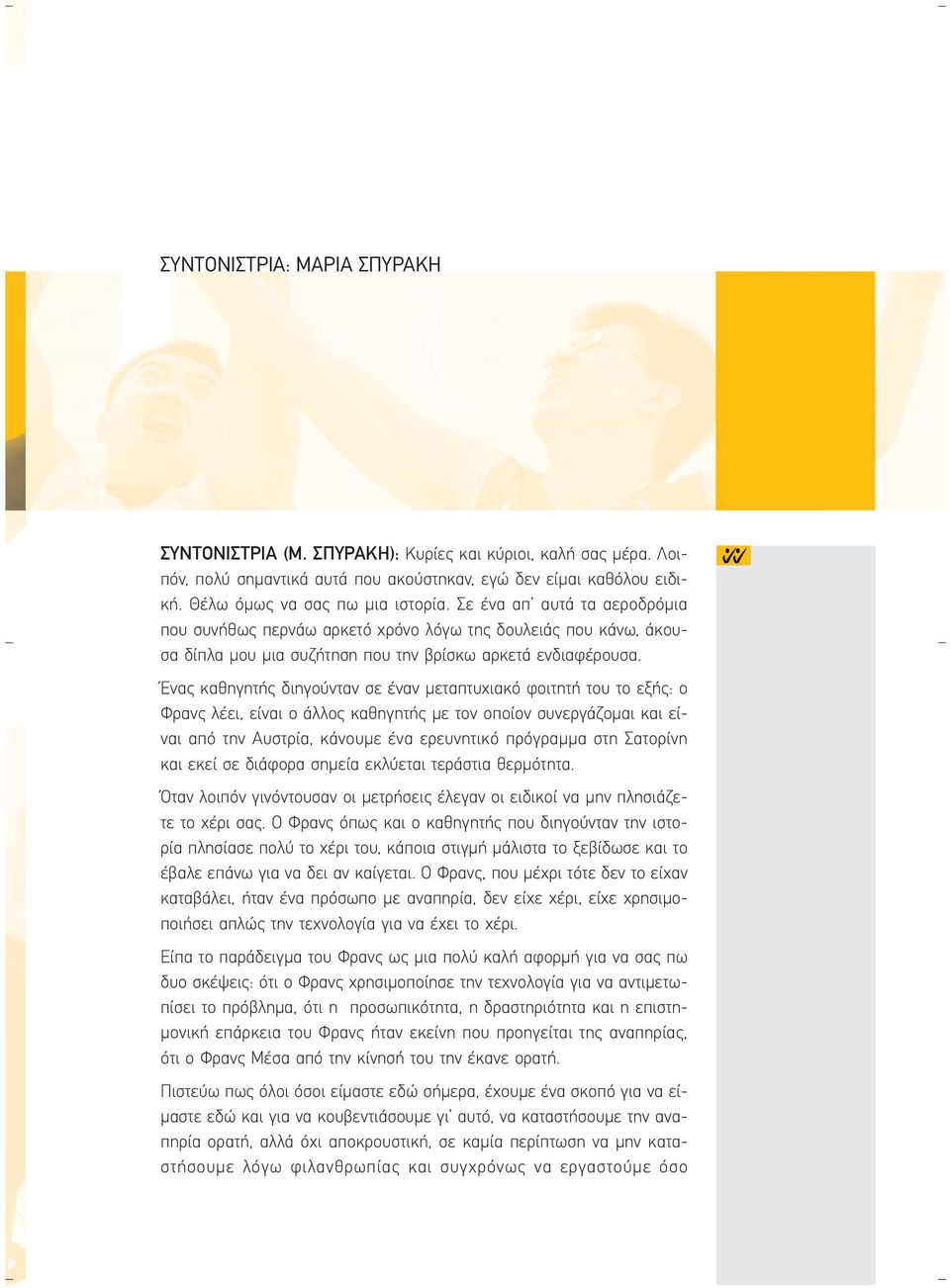 ΣΥΝΤΟΝΙΣΤΡΙΑ: ΜΑΡΙΑ ΣΠΥΡΑΚΗ

ΣΥΝΤΟΝΙΣΤΡΙΑ (Μ. ΣΠΥΡΑΚΗ): Κυρίες και κύριοι, καλή σας μέρα. Λοιπόν, πολύ σημαντικά αυτά που ακούστηκαν, εγώ δεν είμαι καθόλου ειδική. Θέλω όμως να σας πω μια ιστορία. Σε ένα απ' αυτά τα αεροδρόμια που συνήθως περνάω αρκετό χρόνο λόγω της δουλειάς που κάνω, άκουσα δίπλα μου μια συζήτηση που την βρίσκω αρκετά ενδιαφέρουσα.

Ένας καθηγητής διηγούνταν σε έναν μεταπτυχιακό φοιτητή του το εξής: ο Φρανς λέει, είναι ο άλλος καθηγητής με τον οποίον συνεργάζομαι και είναι από την Αυστρία, κάνουμε ένα ερευνητικό πρόγραμμα στη Σατορίνη και εκεί σε διάφορα σημεία εκλύεται τεράστια θερμότητα.

Όταν λοιπόν γινόντουσαν οι μετρήσεις έλεγαν οι ειδικοί να μην πλησιάζετε το χέρι σας. Ο Φρανς όπως και ο καθηγητής που διηγούνταν την ιστορία πλησίασε πολύ το χέρι του, κάποια στιγμή μάλιστα το ξεβίδωσε και το έβαλε επάνω για να δει αν καίγεται. Ο Φρανς, που μέχρι τότε δεν το είχαν καταβάλει, ήταν ένα πρόσωπο με αναπηρία, δεν είχε χέρι, είχε χρησιμοποιήσει απλώς την τεχνολογία για να έχει το χέρι.

Είπα το παράδειγμα του Φρανς ως μια πολύ καλή αφορμή για να σας πω δυο σκέψεις: ότι ο Φρανς χρησιμοποίησε την τεχνολογία για να αντιμετωπίσει το πρόβλημα, ότι η προσωπικότητα, η δραστηριότητα και η επιστημονική επάρκεια του Φρανς ήταν εκείνη που προηγείται της αναπηρίας, ότι ο Φρανς Μέσα από την κίνησή του την έκανε ορατή.

Πιστεύω πως όλοι όσοι είμαστε εδώ σήμερα, έχουμε ένα σκοπό για να είμαστε εδώ και για να κουβεντιάσουμε γι' αυτό, να καταστήσουμε την αναπηρία ορατή, αλλά όχι αποκρουστική, σε καμία περίπτωση να μην καταστήσουμε λόγω φιλανθρωπίας και συγχρόνως να εργαστούμε όσο